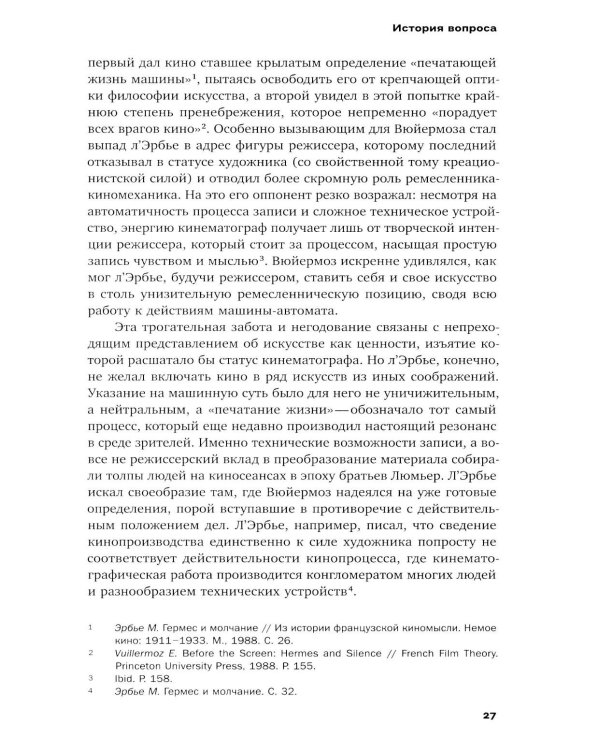 История вопроса

первый дал кино ставшее крылатым определение «печатающей жизнь машины»$^1$, пытаясь освободить его от крепчающей оптики философии искусства, а второй увидел в этой попытке крайнюю степень пренебрежения, которое непременно «порадует всех врагов кино»$^2$. Особенно вызывающим для Вюйермоза стал выпад л'Эрбье в адрес фигуры режиссера, которому последний отказывал в статусе художника (со свойственной тому креационистской силой) и отводил более скромную роль ремесленника-киномеханика. На это его оппонент резко возражал: несмотря на автоматичность процесса записи и сложное техническое устройство, энергию кинематограф получает лишь от творческой интенции режиссера, который стоит за процессом, насыщая простую запись чувством и мыслью$^3$. Вюйермоз искренне удивлялся, как мог л'Эрбье, будучи режиссером, ставить себя и свое искусство в столь унизительную ремесленническую позицию, сводя всю работу к действиям машины-автомата.

Эта трогательная забота и негодование связаны с непреходящим представлением об искусстве как ценности, изъятие которой расшатало бы статус кинематографа. Но л'Эрбье, конечно, не желал включать кино в ряд искусств из иных соображений. Указание на машинную суть было для него не уничижительным, а нейтральным, а «печатание жизни» — обозначало тот самый процесс, который еще недавно производил настоящий резонанс в среде зрителей. Именно технические возможности записи, а вовсе не режиссерский вклад в преобразование материала собирали толпы людей на киносеансах в эпоху братьев Люмьер. Л'Эрбье искал своеобразие там, где Вюйермоз надеялся на уже готовые определения, порой вступавшие в противоречие с действительным положением дел. Л'Эрбье, например, писал, что сведение кинопроизводства единственно к силе художника попросту не соответствует действительности кинопроцесса, где кинематографическая работа производится конгломератом многих людей и разнообразием технических устройств$^4$.

1 Эрбье М. Гермес и молчание // Из истории французской киномысли. Немое кино: 1911–1933. М., 1988. С. 26.
2 Vuillermoz E. Before the Screen: Hermes and Silence // French Film Theory. Princeton University Press, 1988. P. 155.
3 Ibid. P. 158.
4 Эрбье М. Гермес и молчание. С. 32.

27